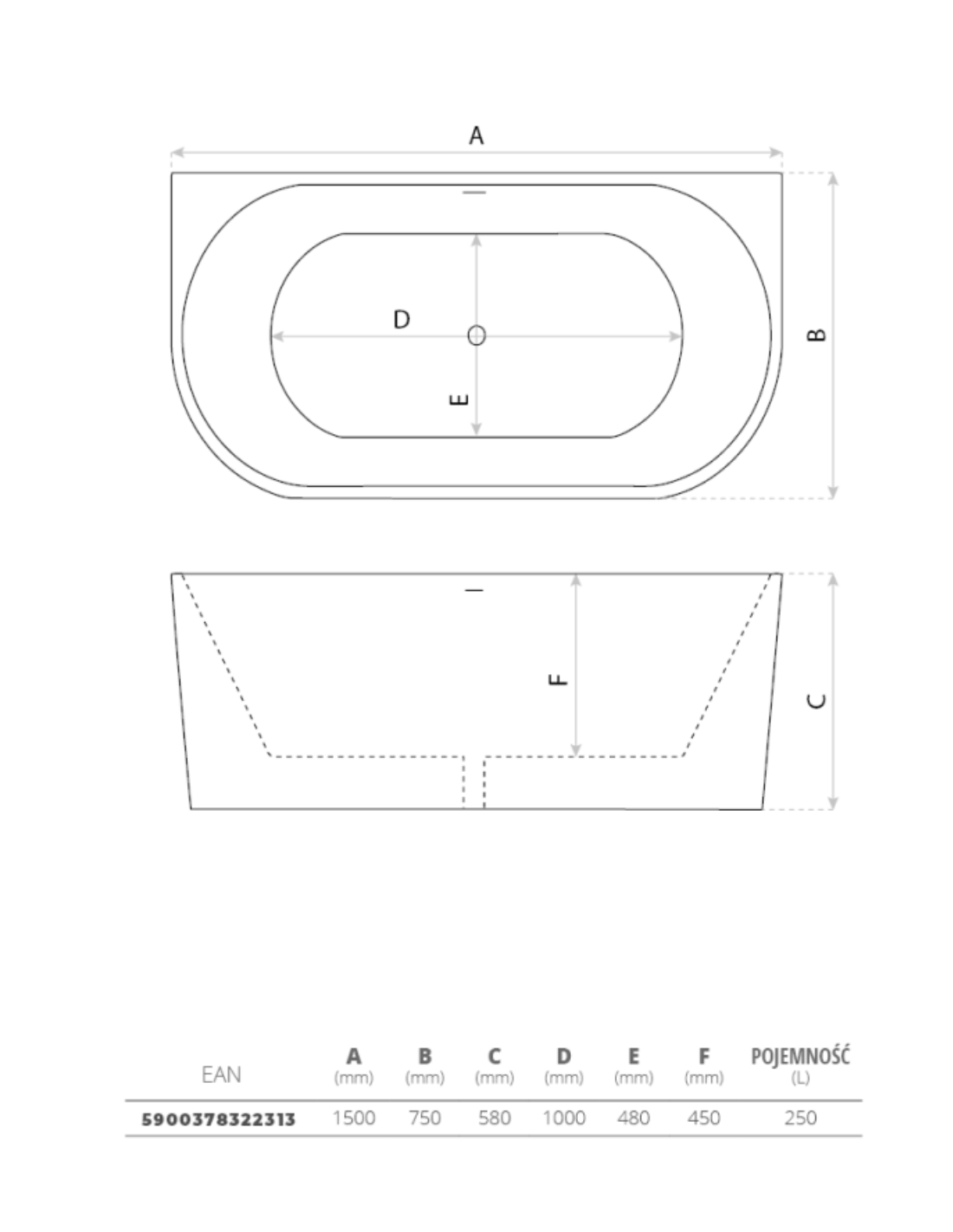 A

D

E

B

F

C

| EAN | A (mm) | B (mm) | C (mm) | D (mm) | E (mm) | F (mm) | POJEMNOŚĆ (L) |
|---|---|---|---|---|---|---|---|
| 5900378322313 | 1500 | 750 | 580 | 1000 | 480 | 450 | 250 |